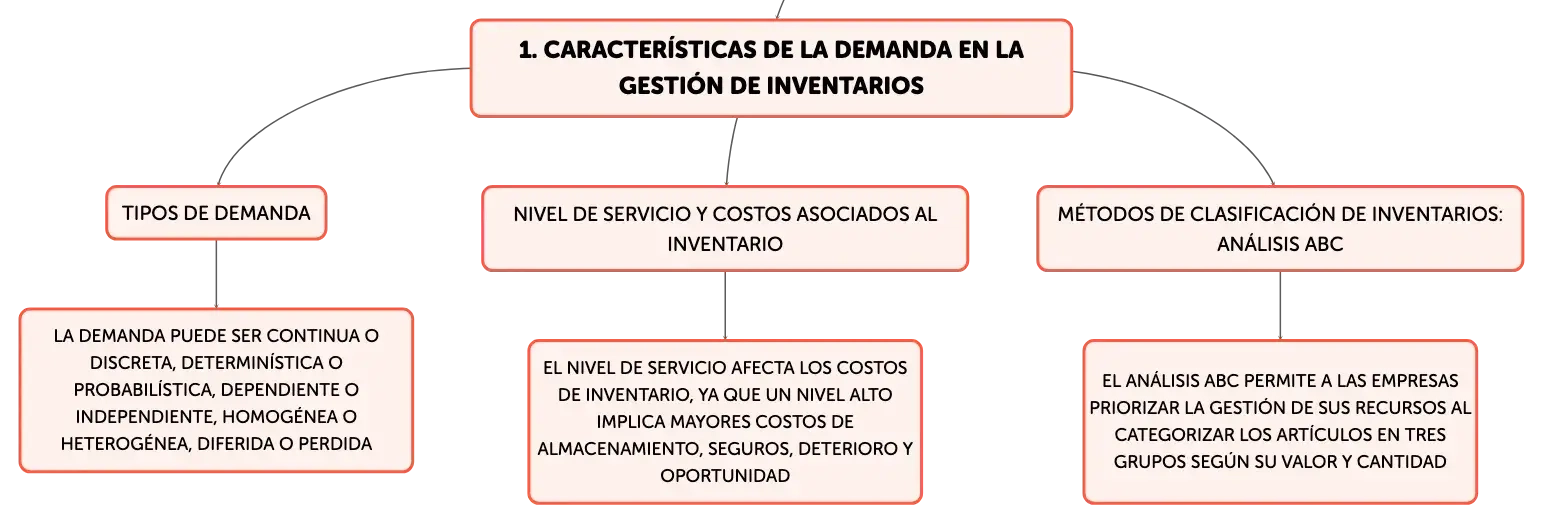 1. CARACTERÍSTICAS DE LA DEMANDA EN LA GESTIÓN DE INVENTARIOS

TIPOS DE DEMANDA

LA DEMANDA PUEDE SER CONTINUA O DISCRETA, DETERMINÍSTICA O PROBABILÍSTICA, DEPENDIENTE O INDEPENDIENTE, HOMOGÉNEA O HETEROGÉNEA, DIFERIDA O PERDIDA

NIVEL DE SERVICIO Y COSTOS ASOCIADOS AL INVENTARIO

EL NIVEL DE SERVICIO AFECTA LOS COSTOS DE INVENTARIO, YA QUE UN NIVEL ALTO IMPLICA MAYORES COSTOS DE ALMACENAMIENTO, SEGUROS, DETERIORO Y OPORTUNIDAD

MÉTODOS DE CLASIFICACIÓN DE INVENTARIOS: ANÁLISIS ABC

EL ANÁLISIS ABC PERMITE A LAS EMPRESAS PRIORIZAR LA GESTIÓN DE SUS RECURSOS AL CATEGORIZAR LOS ARTÍCULOS EN TRES GRUPOS SEGÚN SU VALOR Y CANTIDAD